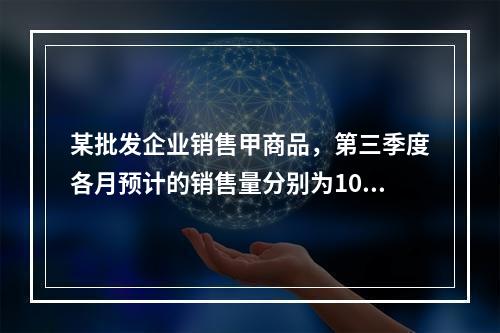 某批发企业销售甲商品，第三季度各月预计的销售量分别为10...